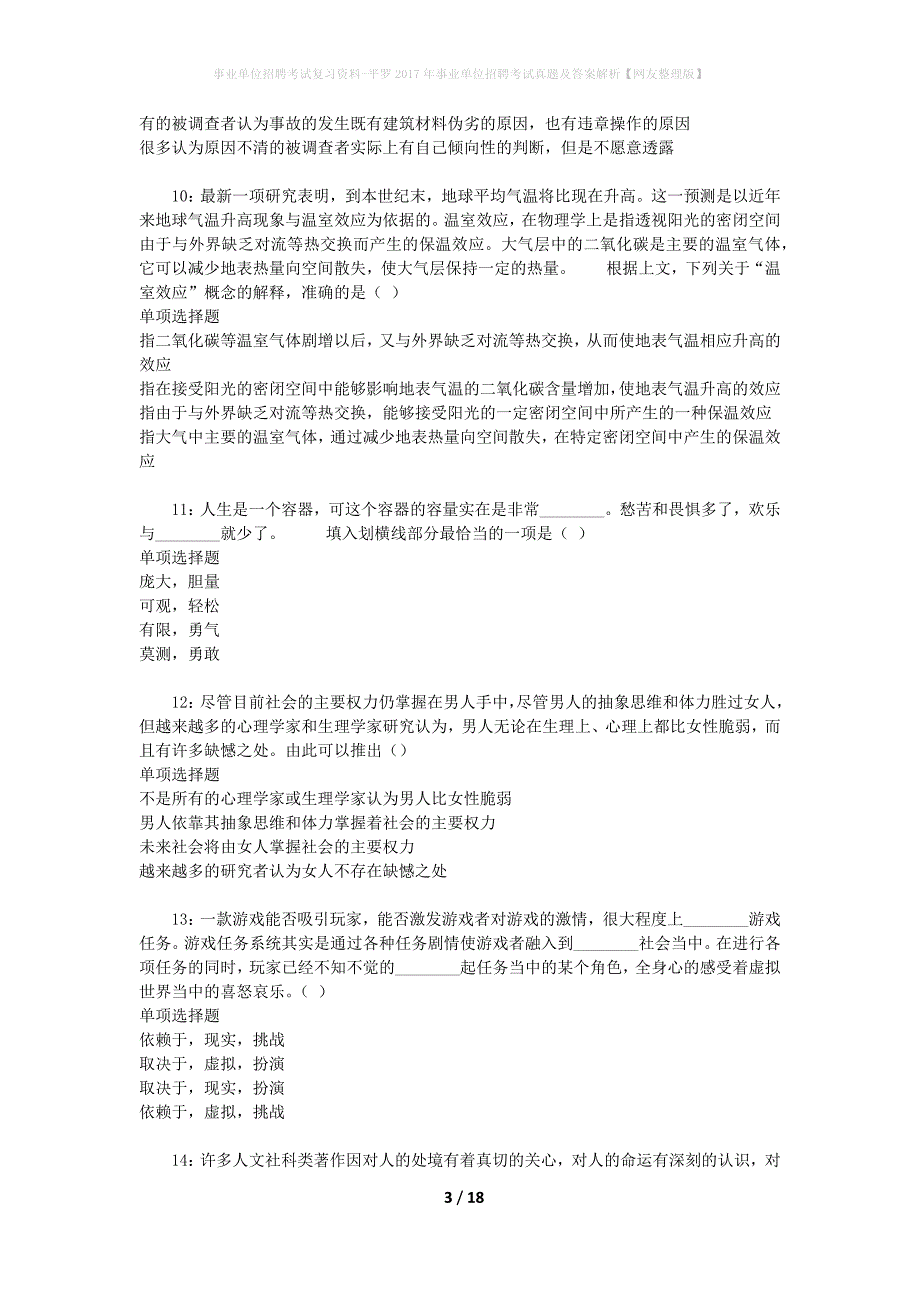 事业单位招聘考试复习资料-平罗2017年事业单位招聘考试真题及答案解析【网友整理版】

有的被调查者认为事故的发生既有建筑材料伪劣的原因，也有违章操作的原因
很多认为原因不清的被调查者实际上有自己倾向性的判断，但是不愿意透露

10：最新一项研究表明，到本世纪末，地球平均气温将比现在升高。这一预测是以近年来地球气温升高现象与温室效应为依据的。温室效应，在物理学上是指透视阳光的密闭空间由于与外界缺乏对流等热交换而产生的保温效应。大气层中的二氧化碳是主要的温室气体，它可以减少地表热量向空间散失，使大气层保持一定的热量。　　根据上文，下列关于“温室效应”概念的解释，准确的是（ ）
单项选择题
指二氧化碳等温室气体剧增以后，又与外界缺乏对流等热交换，从而使地表气温相应升高的效应
指在接受阳光的密闭空间中能够影响地表气温的二氧化碳含量增加，使地表气温升高的效应
指由于与外界缺乏对流等热交换，能够接受阳光的一定密闭空间中所产生的一种保温效应
指大气中主要的温室气体，通过减少地表热量向空间散失，在特定密闭空间中产生的保温效应

11：人生是一个容器，可这个容器的容量实在是非常________。愁苦和畏惧多了，欢乐与________就少了。　　填入划横线部分最恰当的一项是（ ）
单项选择题
庞大，胆量
可观，轻松
有限，勇气
莫测，勇敢

12：尽管目前社会的主要权力仍掌握在男人手中，尽管男人的抽象思维和体力胜过女人，但越来越多的心理学家和生理学家研究认为，男人无论在生理上、心理上都比女性脆弱，而且有许多缺憾之处。由此可以推出（）
单项选择题
不是所有的心理学家或生理学家认为男人比女性脆弱
男人依靠其抽象思维和体力掌握着社会的主要权力
未来社会将由女人掌握社会的主要权力
越来越多的研究者认为女人不存在缺憾之处

13：一款游戏能否吸引玩家，能否激发游戏者对游戏的激情，很大程度上________游戏任务。游戏任务系统其实是通过各种任务剧情使游戏者融入到________社会当中。在进行各项任务的同时，玩家已经不知不觉的________起任务当中的某个角色，全身心的感受着虚拟世界当中的喜怒哀乐。（ ）
单项选择题
依赖于，现实，挑战
取决于，虚拟，扮演
取决于，现实，扮演
依赖于，虚拟，挑战

14：许多人文社科类著作因对人的处境有着真切的关心，对人的命运有深刻的认识，对

3 / 18